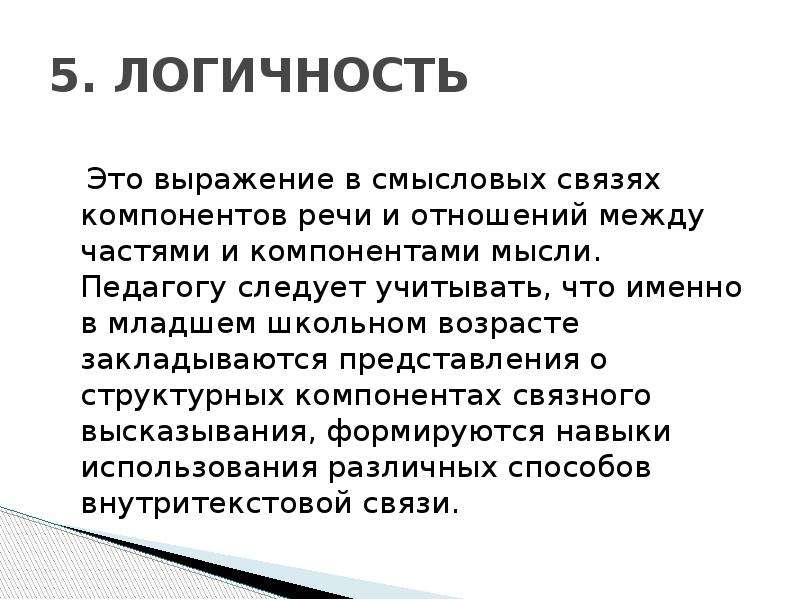 5. ЛОГИЧНОСТЬ

Это выражение в смысловых связях компонентов речи и отношений между частями и компонентами мысли. Педагогу следует учитывать, что именно в младшем школьном возрасте закладываются представления о структурных компонентах связного высказывания, формируются навыки использования различных способов внутритекстовой связи.